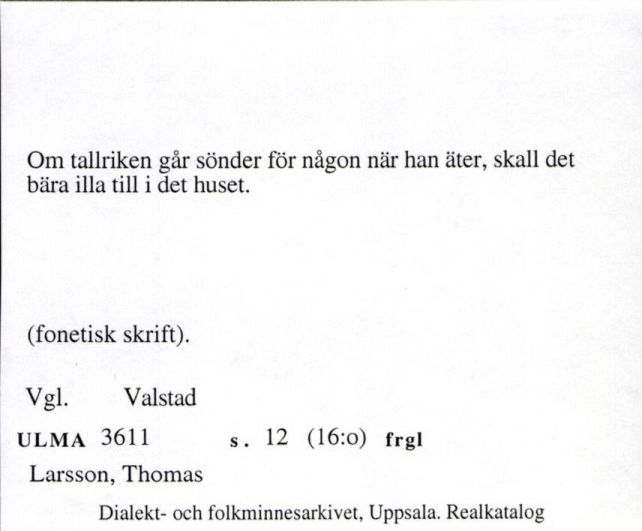 Om tallriken går sönder för någon när han äter, skall det bära illa till i det huset.

(fonetisk skrift).

Vgl. Valstad

ULMA 3611 s. 12 (16:o) frgl

Larsson, Thomas

Dialekt- och folkminnesarkivet, Uppsala. Realkatalog